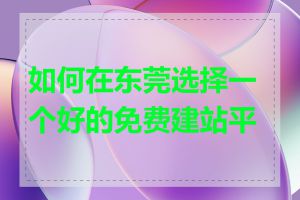 如何在东莞选择一个好的免费建站平